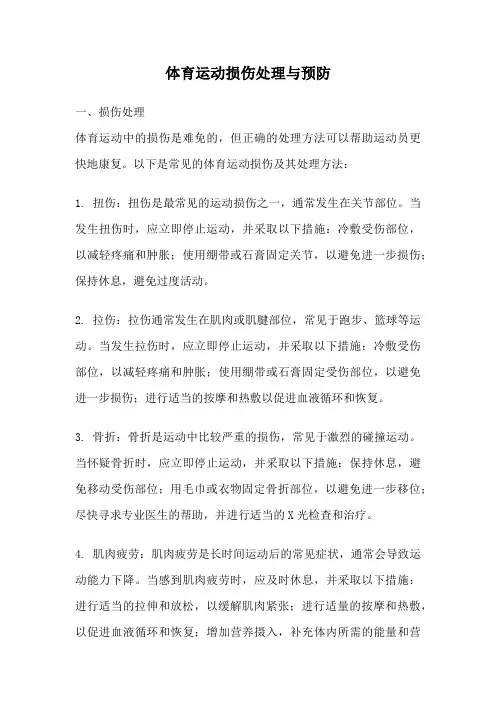 体育运动损伤处理与预防

一、损伤处理

体育运动中的损伤是难免的，但正确的处理方法可以帮助运动员更快地康复。以下是常见的体育运动损伤及其处理方法：

1. 扭伤：扭伤是最常见的运动损伤之一，通常发生在关节部位。当发生扭伤时，应立即停止运动，并采取以下措施：冷敷受伤部位，以减轻疼痛和肿胀；使用绷带或石膏固定关节，以避免进一步损伤；保持休息，避免过度活动。

2. 拉伤：拉伤通常发生在肌肉或肌腱部位，常见于跑步、篮球等运动。当发生拉伤时，应立即停止运动，并采取以下措施：冷敷受伤部位，以减轻疼痛和肿胀；使用绷带或石膏固定受伤部位，以避免进一步损伤；进行适当的按摩和热敷以促进血液循环和恢复。

3. 骨折：骨折是运动中比较严重的损伤，常见于激烈的碰撞运动。当怀疑骨折时，应立即停止运动，并采取以下措施：保持休息，避免移动受伤部位；用毛巾或衣物固定骨折部位，以避免进一步移位；尽快寻求专业医生的帮助，并进行适当的X光检查和治疗。

4. 肌肉疲劳：肌肉疲劳是长时间运动后的常见症状，通常会导致运动能力下降。当感到肌肉疲劳时，应及时休息，并采取以下措施：进行适当的拉伸和放松，以缓解肌肉紧张；进行适量的按摩和热敷，以促进血液循环和恢复；增加营养摄入，补充体内所需的能量和营